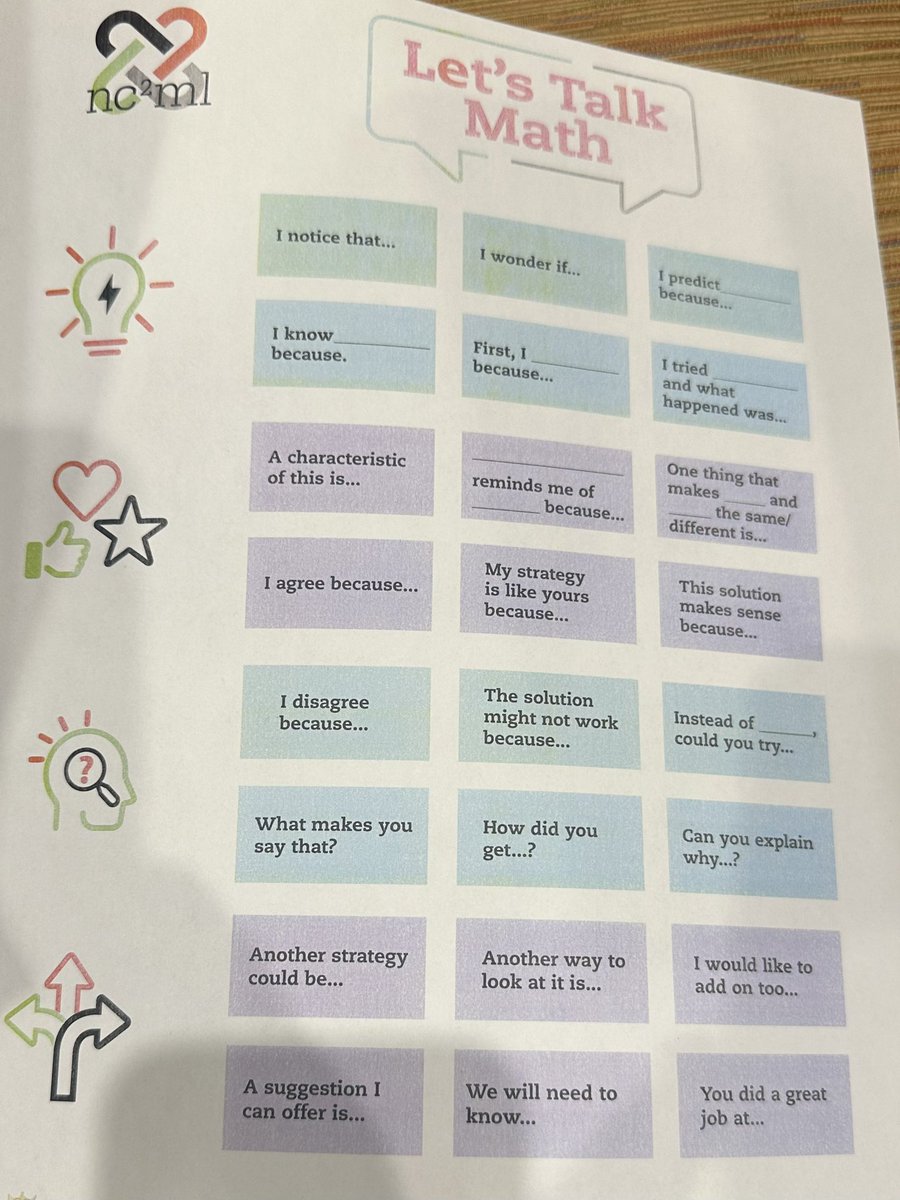 nc²ml

Let's Talk Math

I notice that...

I wonder if...

I predict ____ because...

I know ____ because.

First, I ____ because...

I tried ____ and what happened was...

A characteristic of this is...

____ reminds me of ____ because...

One thing that makes ____ and ____ the same/ different is...

I agree because...

My strategy is like yours because...

This solution makes sense because...

I disagree because...

The solution might not work because...

Instead of ____, could you try...

What makes you say that?

How did you get...?

Can you explain why...?

Another strategy could be...

Another way to look at it is...

I would like to add on too...

A suggestion I can offer is...

We will need to know...

You did a great job at...